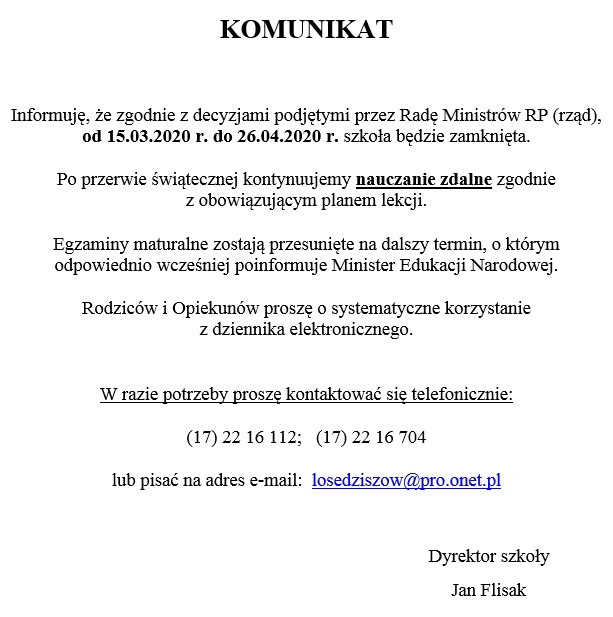 KOMUNIKAT

Informuję, że zgodnie z decyzjami podjętymi przez Radę Ministrów RP (rząd), od 15.03.2020 r. do 26.04.2020 r. szkoła będzie zamknięta.

Po przerwie świątecznej kontynuujemy nauczanie zdalne zgodnie z obowiązującym planem lekcji.

Egzaminy maturalne zostają przesunięte na dalszy termin, o którym odpowiednio wcześniej poinformuje Minister Edukacji Narodowej.

Rodziców i Opiekunów proszę o systematyczne korzystanie z dziennika elektronicznego.

W razie potrzeby proszę kontaktować się telefonicznie:

(17) 22 16 112; (17) 22 16 704

lub pisać na adres e-mail: losedziszow@pro.onet.pl

Dyrektor szkoły

Jan Flisak